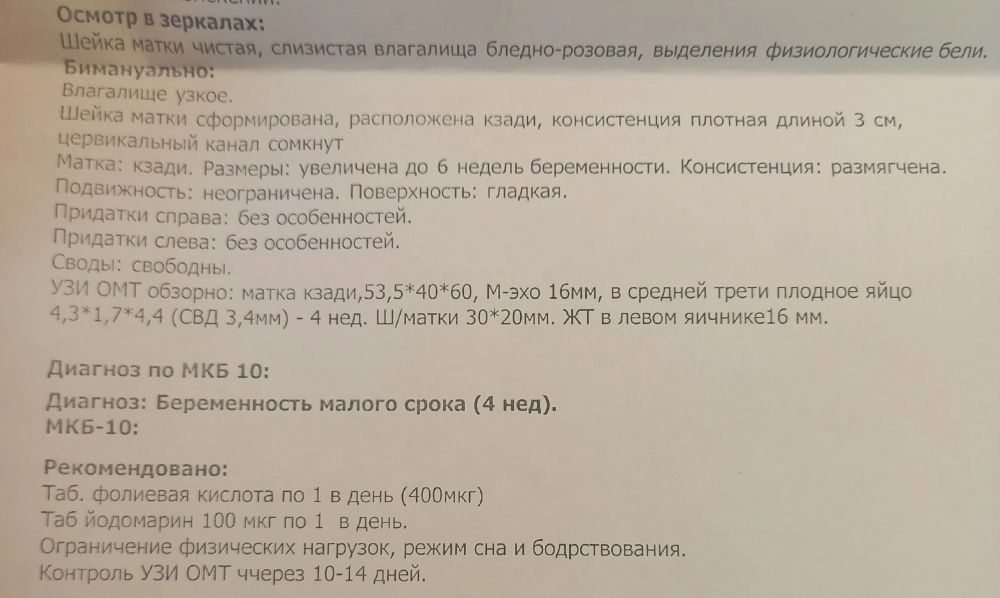 Осмотр в зеркалах:
Шейка матки чистая, слизистая влагалища бледно-розовая, выделения физиологические бели.
Бимануально:
Влагалище узкое.
Шейка матки сформирована, расположена кзади, консистенция плотная длиной 3 см, цервикальный канал сомкнут
Матка: кзади. Размеры: увеличена до 6 недель беременности. Консистенция: размягчена.
Подвижность: неограничена. Поверхность: гладкая.
Придатки справа: без особенностей.
Придатки слева: без особенностей.
Своды: свободны.
УЗИ ОМТ обзорно: матка кзади,53,5*40*60, М-эхо 16мм, в средней трети плодное яйцо 4,3*1,7*4,4 (СВД 3,4мм) - 4 нед. Ш/матки 30*20мм. ЖТ в левом яичнике16 мм.

Диагноз по МКБ 10:
Диагноз: Беременность малого срока (4 нед).
МКБ-10:

Рекомендовано:
Таб. фолиевая кислота по 1 в день (400мкг)
Таб йодомарин 100 мкг по 1 в день.
Ограничение физических нагрузок, режим сна и бодрствования.
Контроль УЗИ ОМТ ччерез 10-14 дней.